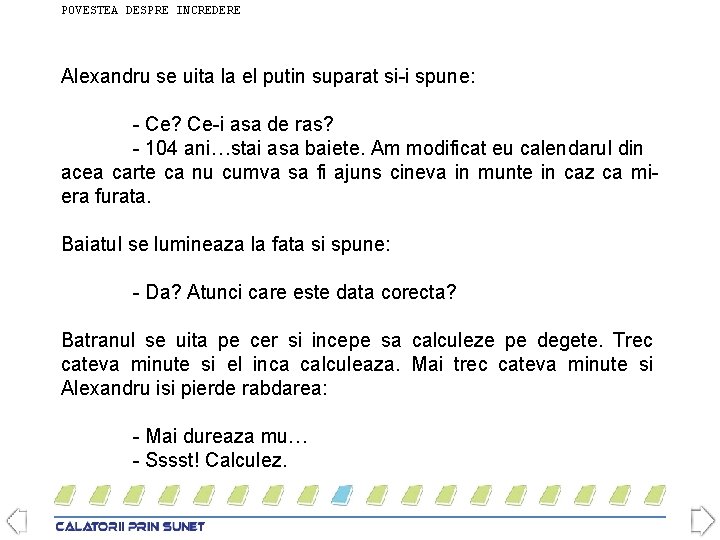 POVESTEA DESPRE INCREDERE

Alexandru se uita la el putin suparat si-i spune:

- Ce? Ce-i asa de ras?
- 104 ani…stai asa baiete. Am modificat eu calendarul din acea carte ca nu cumva sa fi ajuns cineva in munte in caz ca mi-era furata.

Baiatul se lumineaza la fata si spune:

- Da? Atunci care este data corecta?

Batranul se uita pe cer si incepe sa calculeze pe degete. Trec cateva minute si el inca calculeaza. Mai trec cateva minute si Alexandru isi pierde rabdarea:

- Mai dureaza mu…
- Sssst! Calculez.

CALATORII PRIN SUNET